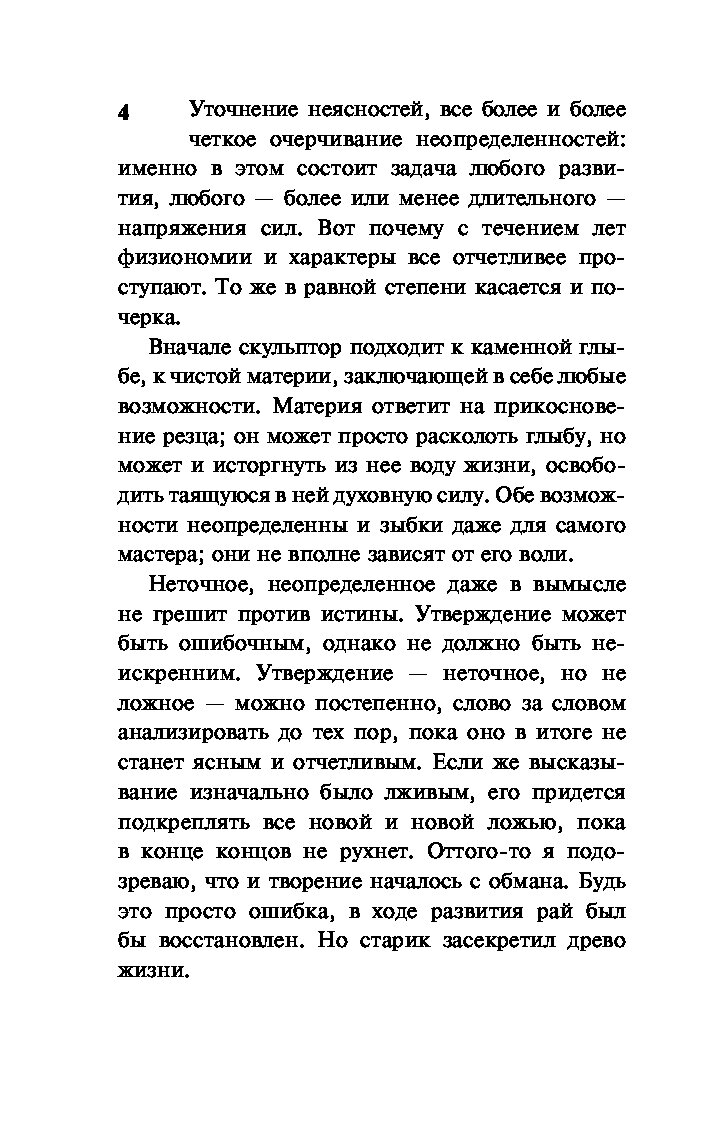 4 Уточнение неясностей, все более и более четкое очерчивание неопределенностей: именно в этом состоит задача любого развития, любого — более или менее длительного — напряжения сил. Вот почему с течением лет физиономии и характеры все отчетливее проступают. То же в равной степени касается и почерка.

Вначале скульптор подходит к каменной глыбе, к чистой материи, заключающей в себе любые возможности. Материя ответит на прикосновение резца; он может просто расколоть глыбу, но может и исторгнуть из нее воду жизни, освободить таящуюся в ней духовную силу. Обе возможности неопределенны и зыбки даже для самого мастера; они не вполне зависят от его воли.

Неточное, неопределенное даже в вымысле не грешит против истины. Утверждение может быть ошибочным, однако не должно быть неискренним. Утверждение — неточное, но не ложное — можно постепенно, слово за словом анализировать до тех пор, пока оно в итоге не станет ясным и отчетливым. Если же высказывание изначально было лживым, его придется подкреплять все новой и новой ложью, пока в конце концов не рухнет. Оттого-то я подозреваю, что и творение началось с обмана. Будь это просто ошибка, в ходе развития рай был бы восстановлен. Но старик засекретил древо жизни.